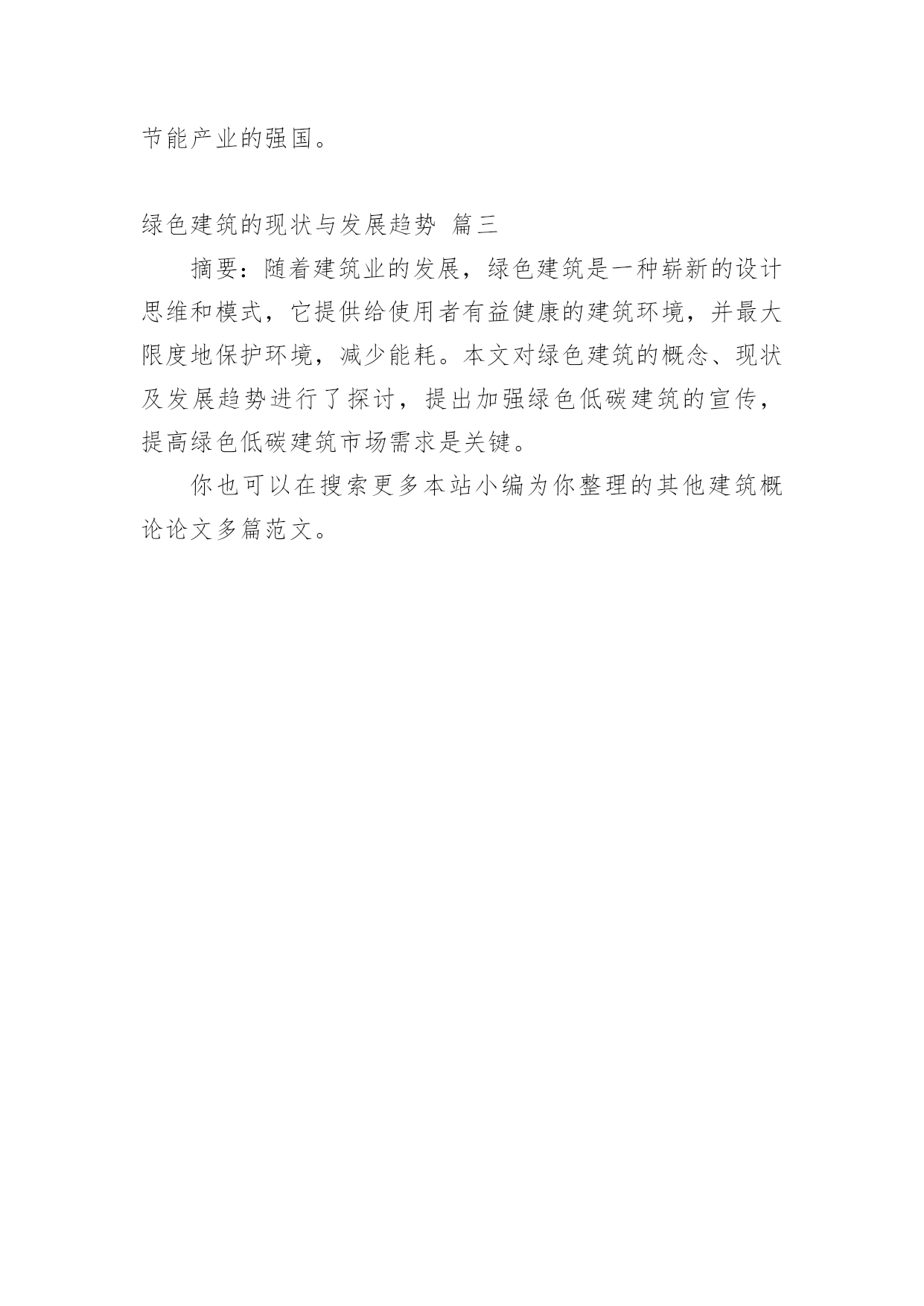 节能产业的强国。

绿色建筑的现状与发展趋势 篇三

摘要：随着建筑业的发展，绿色建筑是一种崭新的设计思维和模式，它提供给使用者有益健康的建筑环境，并最大限度地保护环境，减少能耗。本文对绿色建筑的概念、现状及发展趋势进行了探讨，提出加强绿色低碳建筑的宣传，提高绿色低碳建筑市场需求是关键。

你也可以在搜索更多本站小编为你整理的其他建筑概论论文多篇范文。